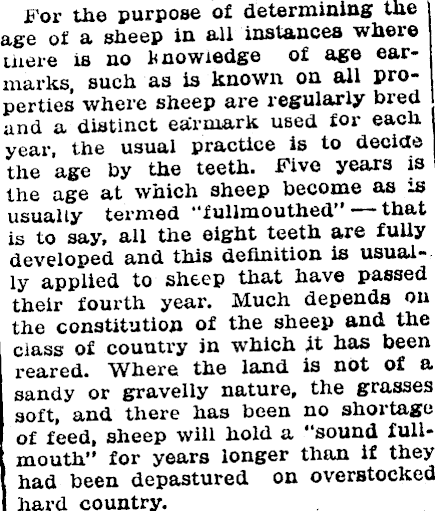 For the purpose of determining the age of a sheep in all instances where there is no knowledge of age earmarks, such as is known on all properties where sheep are regularly bred and a distinct earmark used for each year, the usual practice is to decide the age by the teeth. Five years is the age at which sheep become as is usually termed "fullmouthed" — that is to say, all the eight teeth are fully developed and this definition is usually applied to sheep that have passed their fourth year. Much depends on the constitution of the sheep and the class of country in which it has been reared. Where the land is not of a sandy or gravelly nature, the grasses soft, and there has been no shortage of feed, sheep will hold a "sound fullmouth" for years longer than if they had been depastured on overstocked hard country.